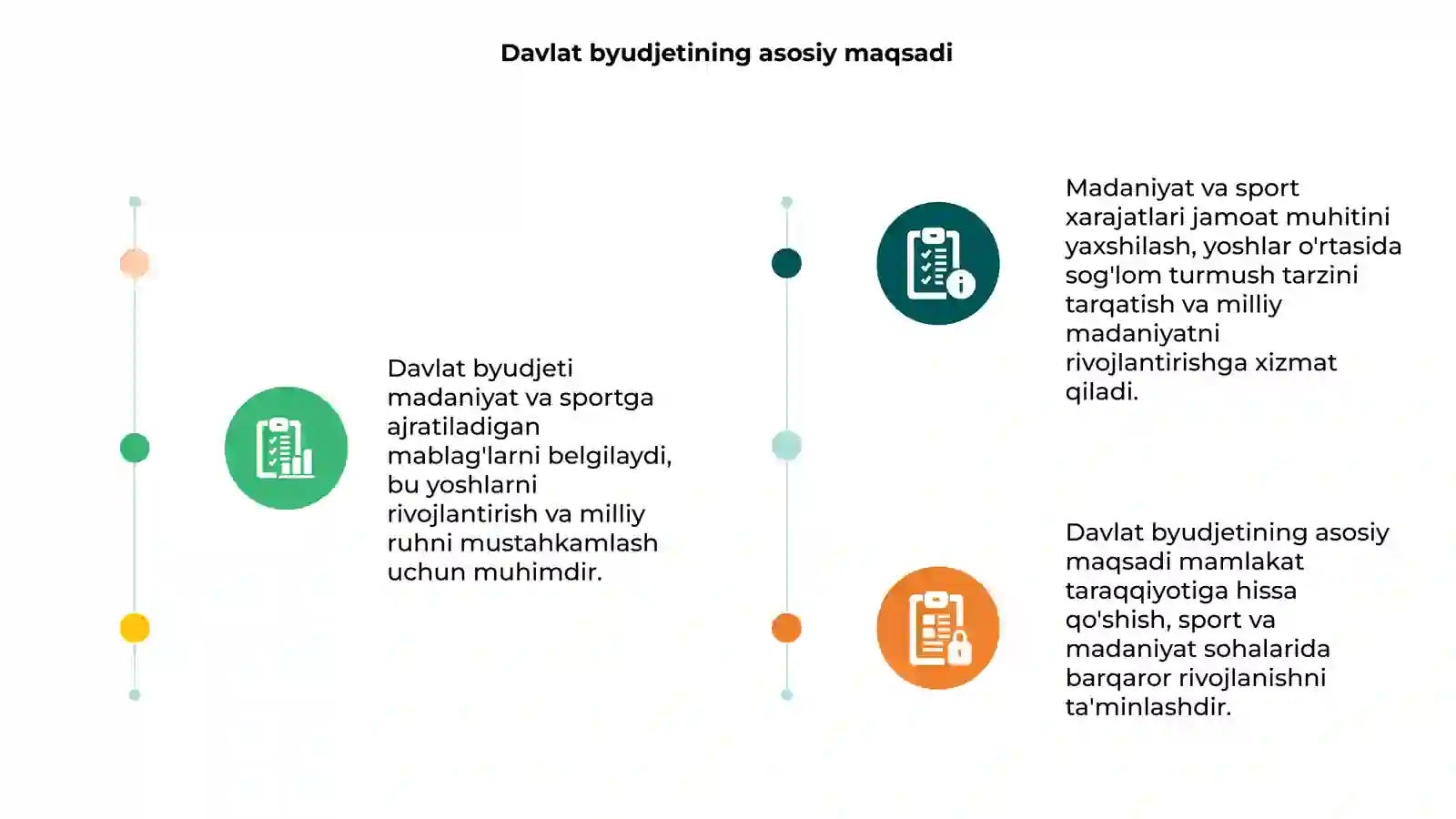 Davlat byudjetining asosiy maqsadi

Davlat byudjeti madaniyat va sportga ajratiladigan mablag'larni belgilaydi, bu yoshlarni rivojlantirish va milliy ruhni mustahkamlash uchun muhimdir.

Madaniyat va sport xarajatlari jamoat muhitini yaxshilash, yoshlar o'rtasida sog'lom turmush tarzini tarqatish va milliy madaniyatni rivojlantirishga xizmat qiladi.

Davlat byudjetining asosiy maqsadi mamlakat taraqqiyotiga hissa qo'shish, sport va madaniyat sohalarida barqaror rivojlanishni ta'minlashdir.